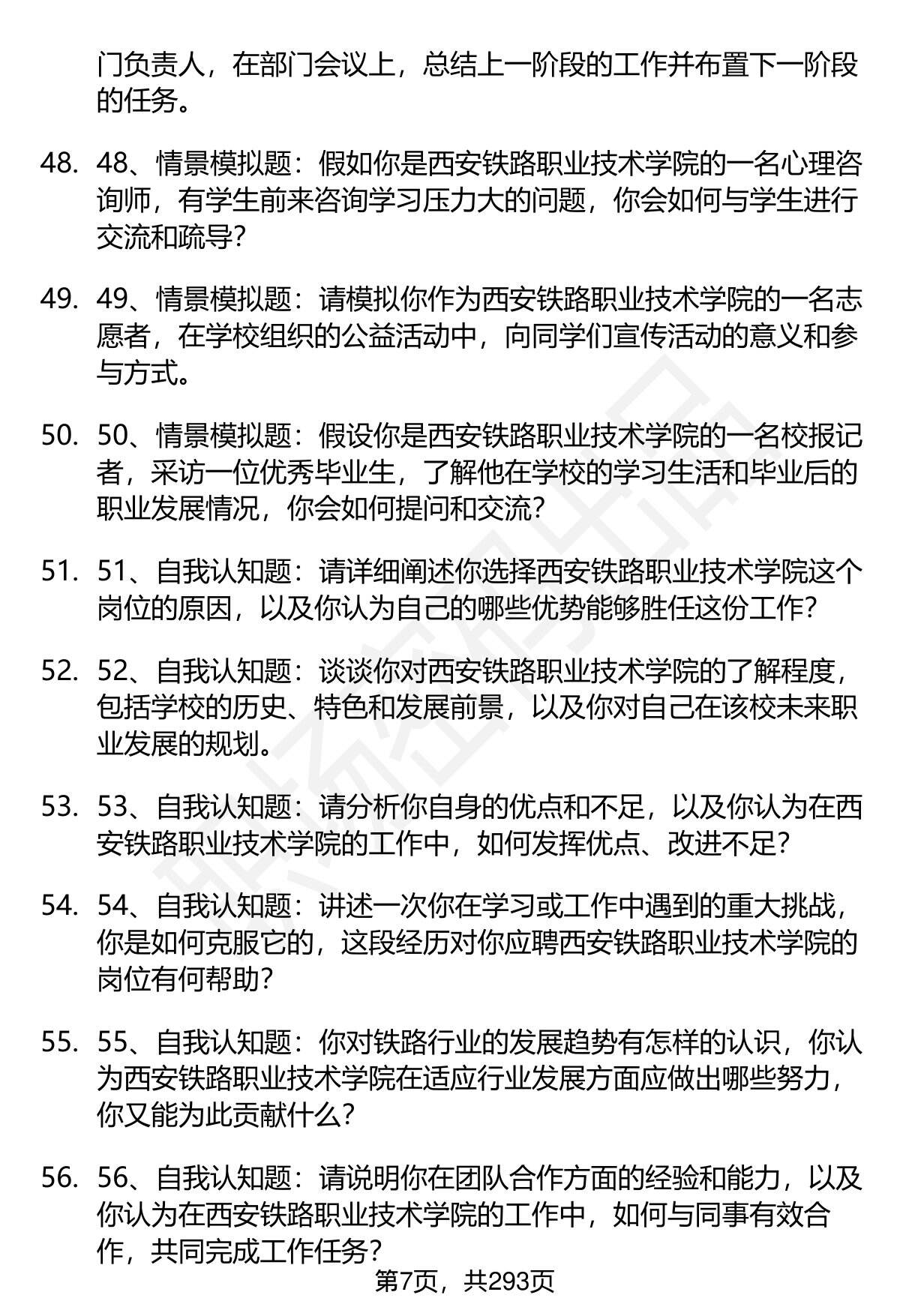 门负责人，在部门会议上，总结上一阶段的工作并布置下一阶段的任务。

48. 48、情景模拟题：假如你是西安铁路职业技术学院的一名心理咨询师，有学生前来咨询学习压力大的问题，你会如何与学生进行交流和疏导？

49. 49、情景模拟题：请模拟你作为西安铁路职业技术学院的一名志愿者，在学校组织的公益活动中，向同学们宣传活动的意义和参与方式。

50. 50、情景模拟题：假设你是西安铁路职业技术学院的一名校报记者，采访一位优秀毕业生，了解他在学校的学习生活和毕业后的职业发展情况，你会如何提问和交流？

51. 51、自我认知题：请详细阐述你选择西安铁路职业技术学院这个岗位的原因，以及你认为自己的哪些优势能够胜任这份工作？

52. 52、自我认知题：谈谈你对西安铁路职业技术学院的了解程度，包括学校的历史、特色和发展前景，以及你对自己在该校未来职业发展的规划。

53. 53、自我认知题：请分析你自身的优点和不足，以及你认为在西安铁路职业技术学院的工作中，如何发挥优点、改进不足？

54. 54、自我认知题：讲述一次你在学习或工作中遇到的重大挑战，你是如何克服它的，这段经历对你应聘西安铁路职业技术学院的岗位有何帮助？

55. 55、自我认知题：你对铁路行业的发展趋势有怎样的认识，你认为西安铁路职业技术学院在适应行业发展方面应做出哪些努力，你又能为此贡献什么？

56. 56、自我认知题：请说明你在团队合作方面的经验和能力，以及你认为在西安铁路职业技术学院的工作中，如何与同事有效合作，共同完成工作任务？

第7页，共293页